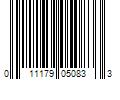 0 11179 05083 3